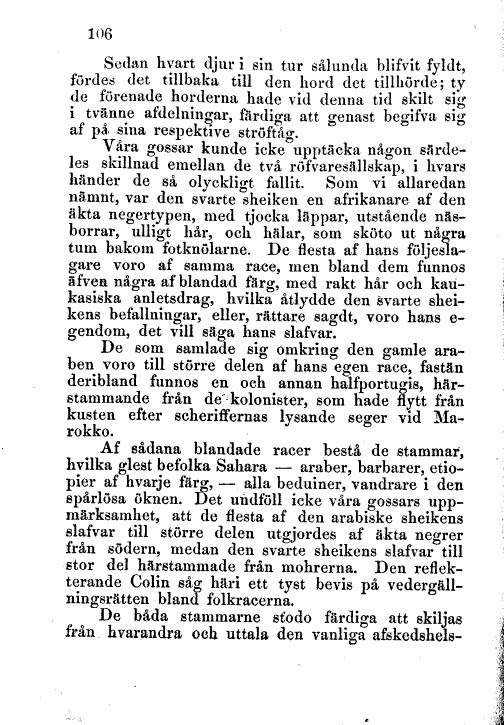 106

Sedan hvart djur i sin tur sålunda blifvit fyldt, fördes det tillbaka till den hord det tillhörde; ty de förenade horderna hade vid denna tid skilt sig i tvänne afdelningar, färdiga att genast begifva sig af på sina respektive ströftåg.

Våra gossar kunde icke upptäcka någon särdeles skillnad emellan de två röfvaresällskap, i hvars händer de så olyckligt fallit. Som vi allaredan nämnt, var den svarte sheiken en afrikanare af den äkta negertypen, med tjocka läppar, utstående näsborrar, ulligt hår, och hälar, som sköto ut några tum bakom fotknölarne. De flesta af hans följeslagare voro af samma race, men bland dem funnos äfven några af blandad färg, med rakt hår och kaukasiska anletsdrag, hvilka åtlydde den svarte sheikens befallningar, eller, rättare sagdt, voro hans egendom, det vill säga hans slafvar.

De som samlade sig omkring den gamle araben voro till större delen af hans egen race, fastän deribland funnos en och annan halfportugis, härstammande från de kolonister, som hade flytt från kusten efter scheriffernas lysande seger vid Marokko.

Af sådana blandade racer bestå de stammar, hvilka glest befolka Sahara — araber, barbarer, etiopier af hvarje färg, — alla beduiner, vandrare i den spårlösa öknen. Det undföll icke våra gossars uppmärksamhet, att de flesta af den arabiske sheikens slafvar till större delen utgjordes af äkta negrer från södern, medan den svarte sheikens slafvar till stor del härstammade från mohrerna. Den reflekterande Colin såg häri ett tyst bevis på vedergällningsrätten bland folkracerna.

De båda stammarne stodo färdiga att skiljas från hvarandra och uttala den vanliga afskedshels-